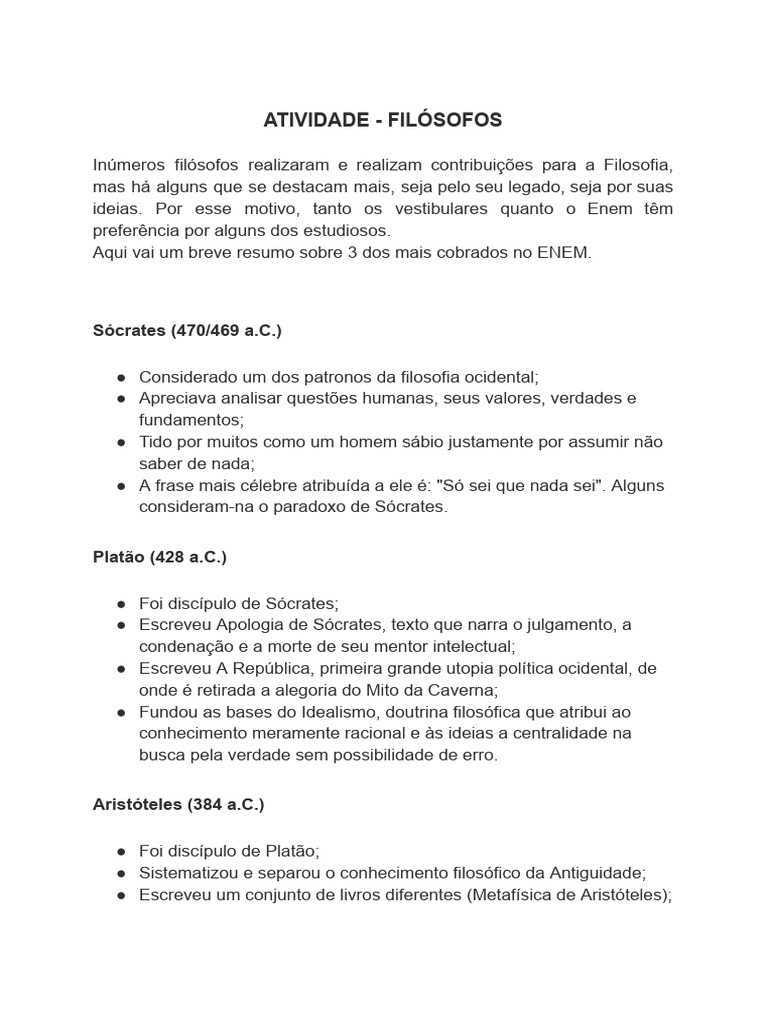 ATIVIDADE - FILÓSOFOS

Inúmeros filósofos realizaram e realizam contribuições para a Filosofia, mas há alguns que se destacam mais, seja pelo seu legado, seja por suas ideias. Por esse motivo, tanto os vestibulares quanto o Enem têm preferência por alguns dos estudiosos.
Aqui vai um breve resumo sobre 3 dos mais cobrados no ENEM.

Sócrates (470/469 a.C.)

● Considerado um dos patronos da filosofia ocidental;
● Apreciava analisar questões humanas, seus valores, verdades e fundamentos;
● Tido por muitos como um homem sábio justamente por assumir não saber de nada;
● A frase mais célebre atribuída a ele é: "Só sei que nada sei". Alguns consideram-na o paradoxo de Sócrates.

Platão (428 a.C.)

● Foi discípulo de Sócrates;
● Escreveu Apologia de Sócrates, texto que narra o julgamento, a condenação e a morte de seu mentor intelectual;
● Escreveu A República, primeira grande utopia política ocidental, de onde é retirada a alegoria do Mito da Caverna;
● Fundou as bases do Idealismo, doutrina filosófica que atribui ao conhecimento meramente racional e às ideias a centralidade na busca pela verdade sem possibilidade de erro.

Aristóteles (384 a.C.)

● Foi discípulo de Platão;
● Sistematizou e separou o conhecimento filosófico da Antiguidade;
● Escreveu um conjunto de livros diferentes (Metafísica de Aristóteles);